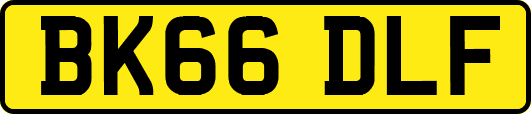 BK66 DLF